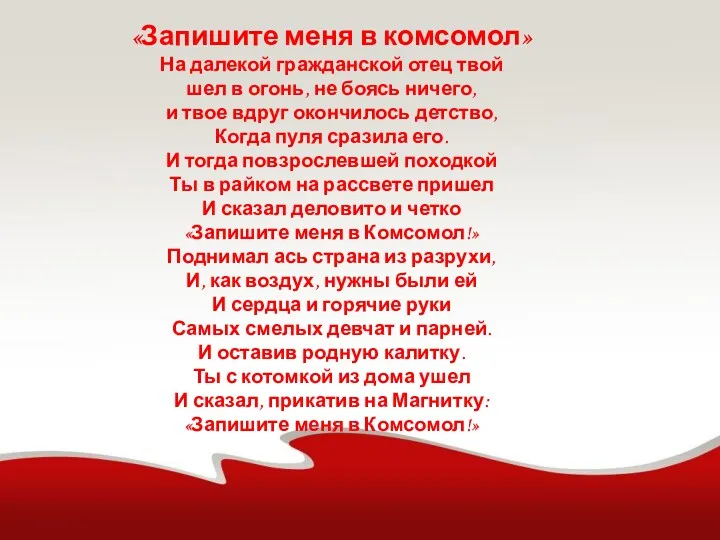 «Запишите меня в комсомол»
На далекой гражданской отец твой
шел в огонь, не боясь ничего,
и твое вдруг окончилось детство,
Когда пуля сразила его.
И тогда повзрослевшей походкой
Ты в райком на рассвете пришел
И сказал деловито и четко
«Запишите меня в Комсомол!»
Поднимал ась страна из разрухи,
И, как воздух, нужны были ей
И сердца и горячие руки
Самых смелых девчат и парней.
И оставив родную калитку.
Ты с котомкой из дома ушел
И сказал, прикатив на Магнитку:
«Запишите меня в Комсомол!»